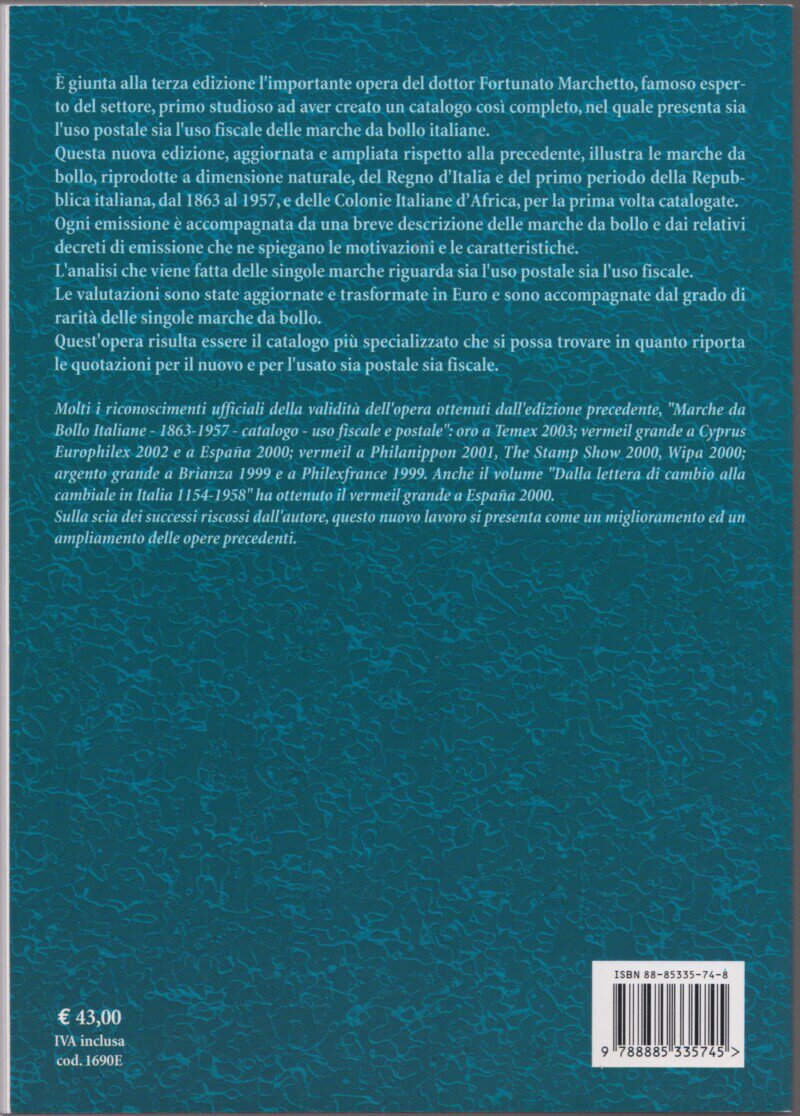 È giunta alla terza edizione l'importante opera del dottor Fortunato Marchetto, famoso esperto del settore, primo studioso ad aver creato un catalogo così completo, nel quale presenta sia l'uso postale sia l'uso fiscale delle marche da bollo italiane.
Questa nuova edizione, aggiornata e ampliata rispetto alla precedente, illustra le marche da bollo, riprodotte a dimensione naturale, del Regno d'Italia e del primo periodo della Repubblica italiana, dal 1863 al 1957, e delle Colonie Italiane d'Africa, per la prima volta catalogate.
Ogni emissione è accompagnata da una breve descrizione delle marche da bollo e dai relativi decreti di emissione che ne spiegano le motivazioni e le caratteristiche.
L'analisi che viene fatta delle singole marche riguarda sia l'uso postale sia l'uso fiscale.
Le valutazioni sono state aggiornate e trasformate in Euro e sono accompagnate dal grado di rarità delle singole marche da bollo.
Quest'opera risulta essere il catalogo più specializzato che si possa trovare in quanto riporta le quotazioni per il nuovo e per l'usato sia postale sia fiscale.

Molti i riconoscimenti ufficiali della validità dell'opera ottenuti dall'edizione precedente, "Marche da Bollo Italiane - 1863-1957 - catalogo - uso fiscale e postale": oro a Temex 2003; vermeil grande a Cyprus Europhilex 2002 e a España 2000; vermeil a Philanippon 2001, The Stamp Show 2000, Wipa 2000; argento grande a Brianza 1999 e a Philexfrance 1999. Anche il volume "Dalla lettera di cambio alla cambiale in Italia 1154-1958" ha ottenuto il vermeil grande a España 2000.
Sulla scia dei successi riscossi dall'autore, questo nuovo lavoro si presenta come un miglioramento ed un ampliamento delle opere precedenti.

€ 43,00
IVA inclusa
cod. 1690E

ISBN 88-85335-74-8
9 788885 335745 >